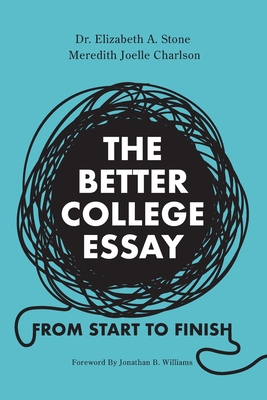 Dr. Elizabeth A. Stone
Meredith Joelle Charlson

THE BETTER COLLEGE ESSAY

FROM START TO FINISH

Foreword By Jonathan B. Williams